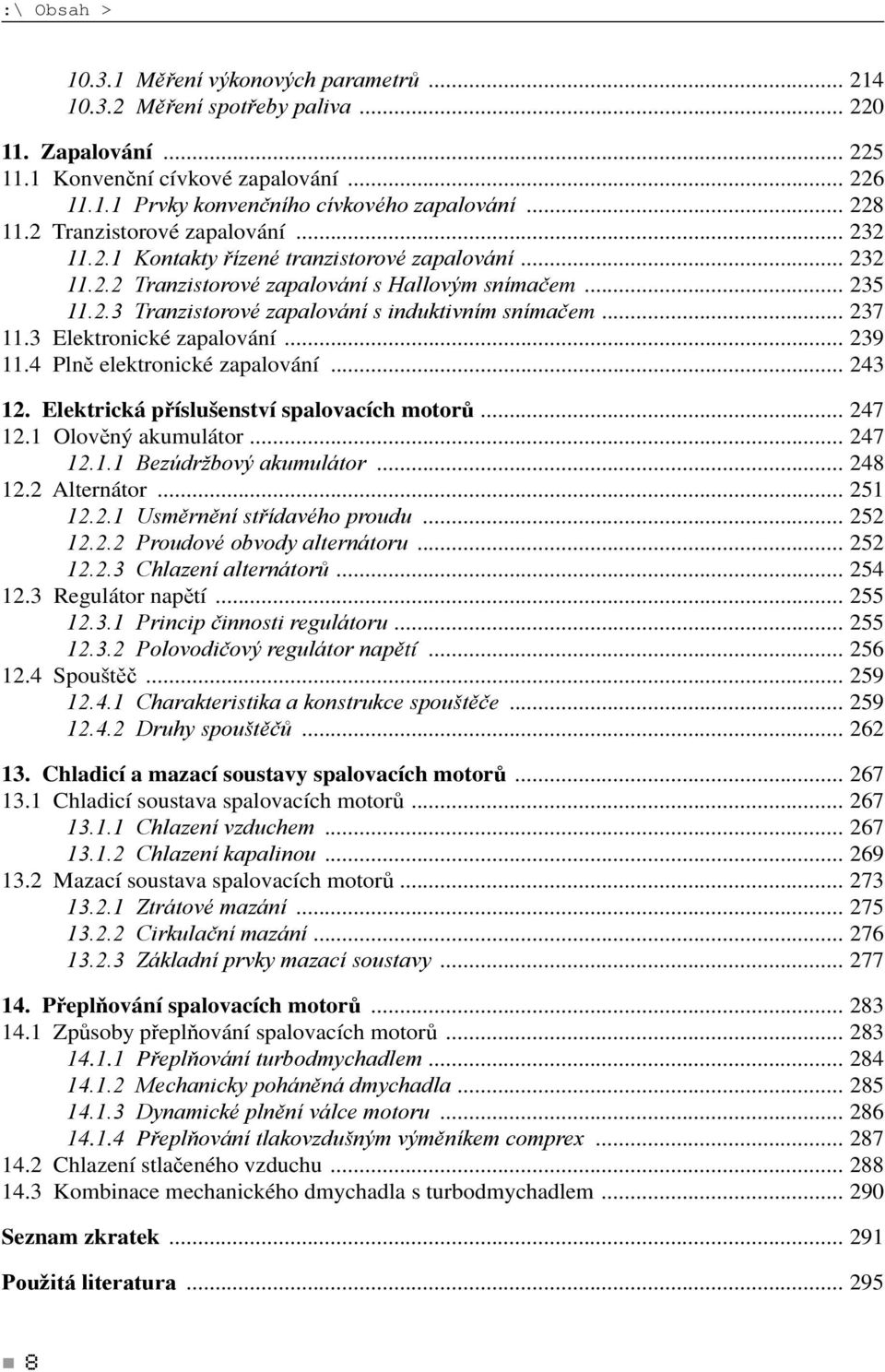 :\ Obsah >

10.3.1 Měření výkonových parametrů ... 214
10.3.2 Měření spotřeby paliva ... 220

11. Zapalování ... 225
11.1 Konvenční cívkové zapalování ... 226
11.1.1 Prvky konvenčního cívkového zapalování ... 228
11.2 Tranzistorové zapalování ... 232
11.2.1 Kontakty řízené tranzistorové zapalování ... 232
11.2.2 Tranzistorové zapalování s Hallovým snímačem ... 235
11.2.3 Tranzistorové zapalování s induktivním snímačem ... 237
11.3 Elektronické zapalování ... 239
11.4 Plně elektronické zapalování ... 243

12. Elektrická příslušenství spalovacích motorů ... 247
12.1 Olověný akumulátor ... 247
12.1.1 Bezúdržbový akumulátor ... 248
12.2 Alternátor ... 251
12.2.1 Usměrnění střídavého proudu ... 252
12.2.2 Proudové obvody alternátoru ... 252
12.2.3 Chlazení alternátorů ... 254
12.3 Regulátor napětí ... 255
12.3.1 Princip činnosti regulátoru ... 255
12.3.2 Polovodičový regulátor napětí ... 256
12.4 Spouštěč ... 259
12.4.1 Charakteristika a konstrukce spouštěče ... 259
12.4.2 Druhy spouštěčů ... 262

13. Chladicí a mazací soustavy spalovacích motorů ... 267
13.1 Chladicí soustava spalovacích motorů ... 267
13.1.1 Chlazení vzduchem ... 267
13.1.2 Chlazení kapalinou ... 269
13.2 Mazací soustava spalovacích motorů ... 273
13.2.1 Ztrátové mazání ... 275
13.2.2 Cirkulační mazání ... 276
13.2.3 Základní prvky mazací soustavy ... 277

14. Přeplňování spalovacích motorů ... 283
14.1 Způsoby přeplňování spalovacích motorů ... 283
14.1.1 Přeplňování turbodmychadlem ... 284
14.1.2 Mechanicky poháněná dmychadla ... 285
14.1.3 Dynamické plnění válce motoru ... 286
14.1.4 Přeplňování tlakovzdušným výměníkem comprex ... 287
14.2 Chlazení stlačeného vzduchu ... 288
14.3 Kombinace mechanického dmychadla s turbodmychadlem ... 290

Seznam zkratek ... 291

Použitá literatura ... 295

8